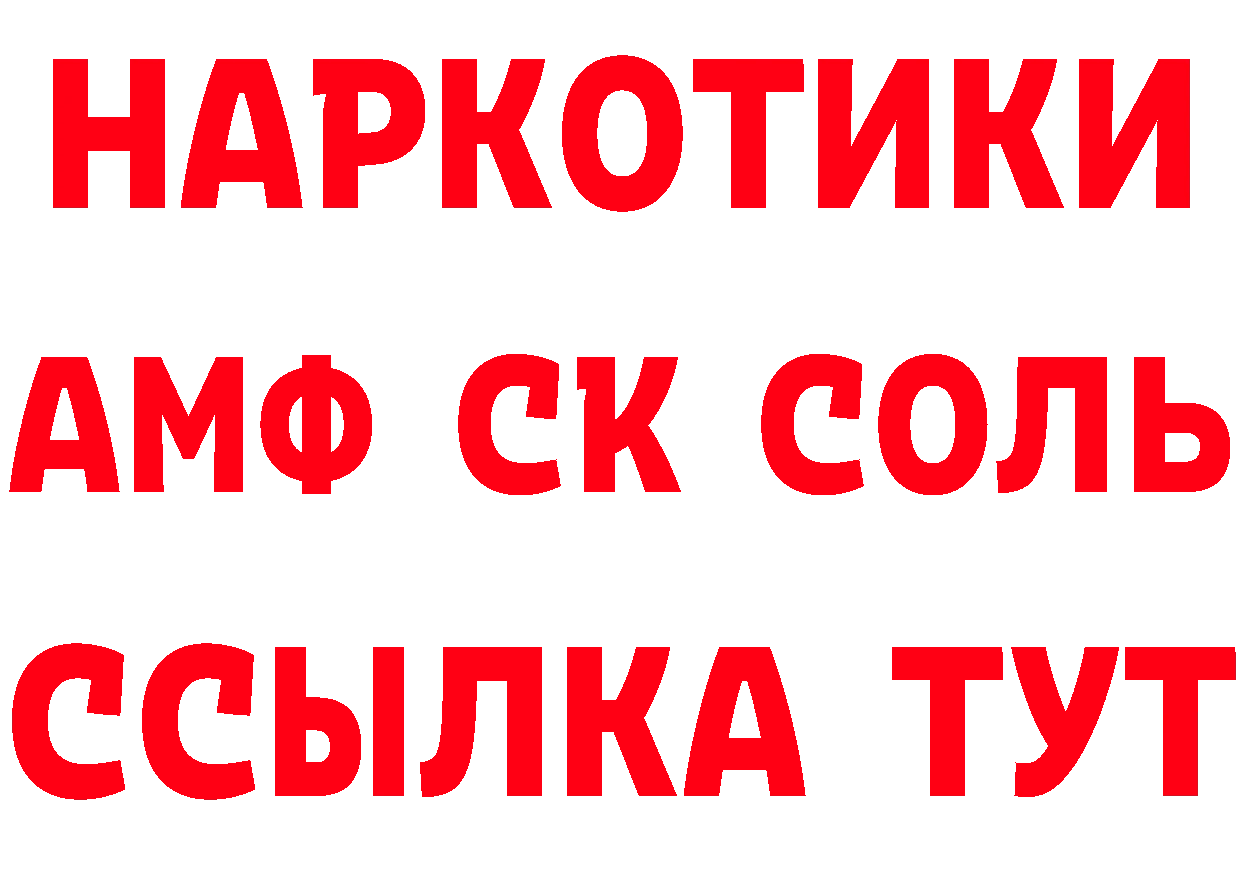 НАРКОТИКИ
АМФ СК СОЛЬ
ССЫЛКА ТУТ